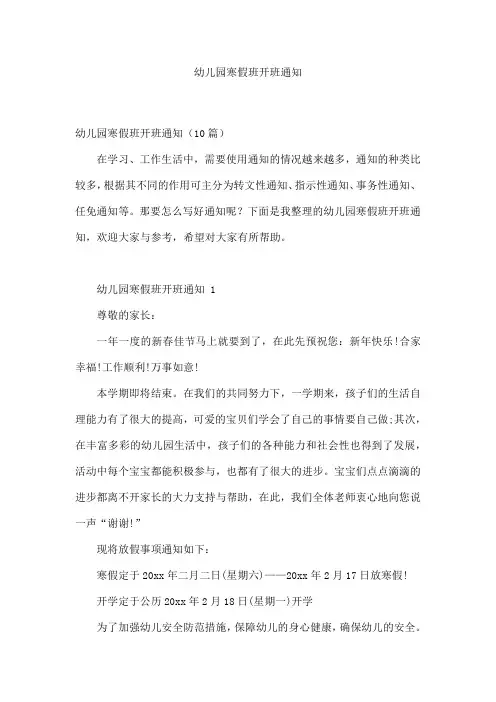 幼儿园寒假班开班通知

幼儿园寒假班开班通知（10篇）

在学习、工作生活中，需要使用通知的情况越来越多，通知的种类比较多，根据其不同的作用可主分为转文性通知、指示性通知、事务性通知、任免通知等。那要怎么写好通知呢？下面是我整理的幼儿园寒假班开班通知，欢迎大家与参考，希望对大家有所帮助。

幼儿园寒假班开班通知 1

尊敬的家长：

一年一度的新春佳节马上就要到了，在此先预祝您：新年快乐!合家幸福!工作顺利!万事如意!

本学期即将结束。在我们的共同努力下，一学期来，孩子们的生活自理能力有了很大的提高，可爱的宝贝们学会了自己的事情要自己做;其次，在丰富多彩的幼儿园生活中，孩子们的各种能力和社会性也得到了发展，活动中每个宝宝都能积极参与，也都有了很大的进步。宝宝们点点滴滴的进步都离不开家长的大力支持与帮助，在此，我们全体老师衷心地向您说一声“谢谢!”

现将放假事项通知如下：

寒假定于20xx年二月二日(星期六)——20xx年2月17日放寒假!

开学定于公历20xx年2月18日(星期一)开学

为了加强幼儿安全防范措施，保障幼儿的身心健康，确保幼儿的安全。